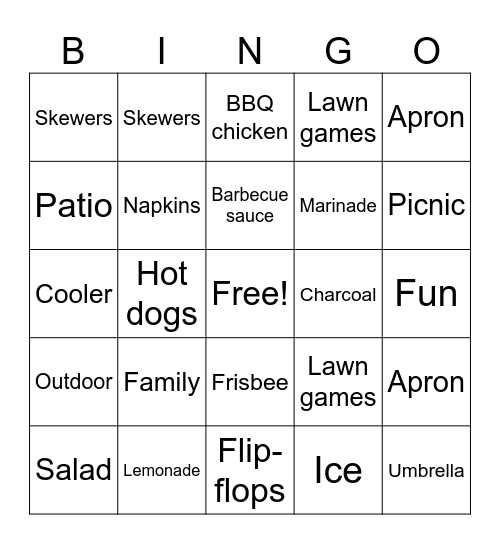 | B | I | N | G | O |
|---|---|---|---|---|
| Skewers | Skewers | BBQ chicken | Lawn games | Apron |
| Patio | Napkins | Barbecue sauce | Marinade | Picnic |
| Cooler | Hot dogs | Free! | Charcoal | Fun |
| Outdoor | Family | Frisbee | Lawn games | Apron |
| Salad | Lemonade | Flip-flops | Ice | Umbrella |